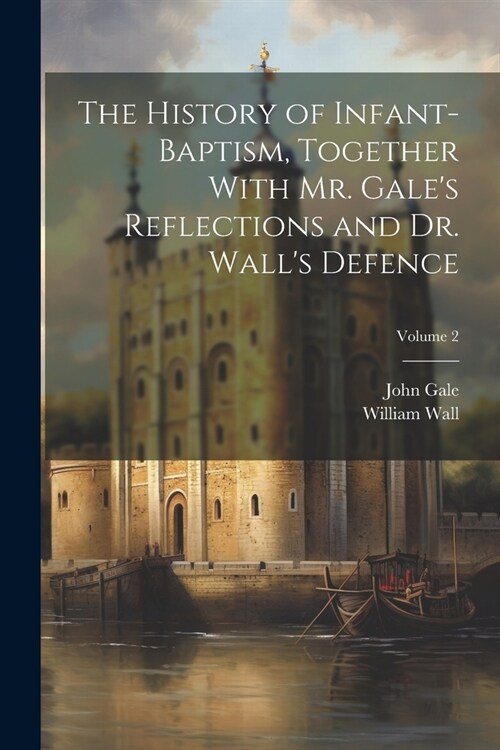 The History of Infant-Baptism, Together With Mr. Gale's Reflections and Dr. Wall's Defence

Volume 2

John Gale
William Wall